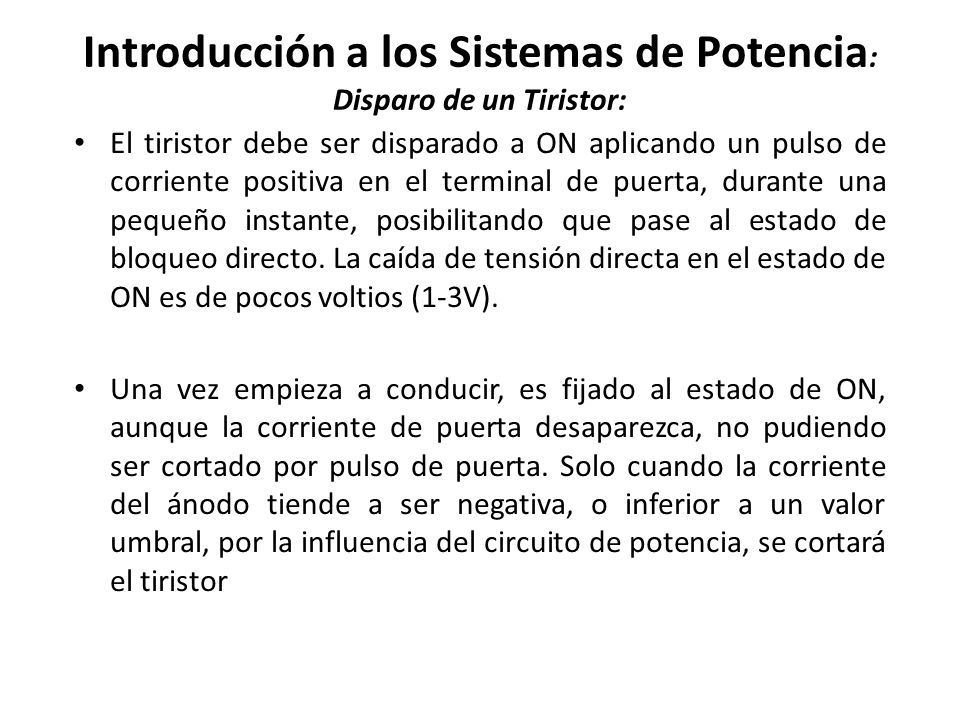 Introducción a los Sistemas de Potencia:
Disparo de un Tiristor:

• El tiristor debe ser disparado a ON aplicando un pulso de corriente positiva en el terminal de puerta, durante una pequeño instante, posibilitando que pase al estado de bloqueo directo. La caída de tensión directa en el estado de ON es de pocos voltios (1-3V).

• Una vez empieza a conducir, es fijado al estado de ON, aunque la corriente de puerta desaparezca, no pudiendo ser cortado por pulso de puerta. Solo cuando la corriente del ánodo tiende a ser negativa, o inferior a un valor umbral, por la influencia del circuito de potencia, se cortará el tiristor